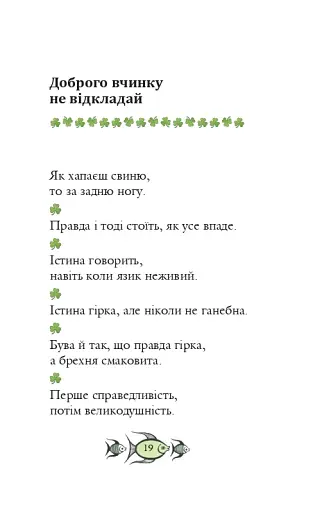 Доброго вчинку не відкладай

Як хапаєш свиню,
то за задню ногу.

Правда і тоді стоїть, як усе впаде.

Істина говорить,
навіть коли язик неживий.

Істина гірка, але ніколи не ганебна.

Бува й так, що правда гірка,
а брехня смаковита.

Перше справедливість,
потім великодушність.

19